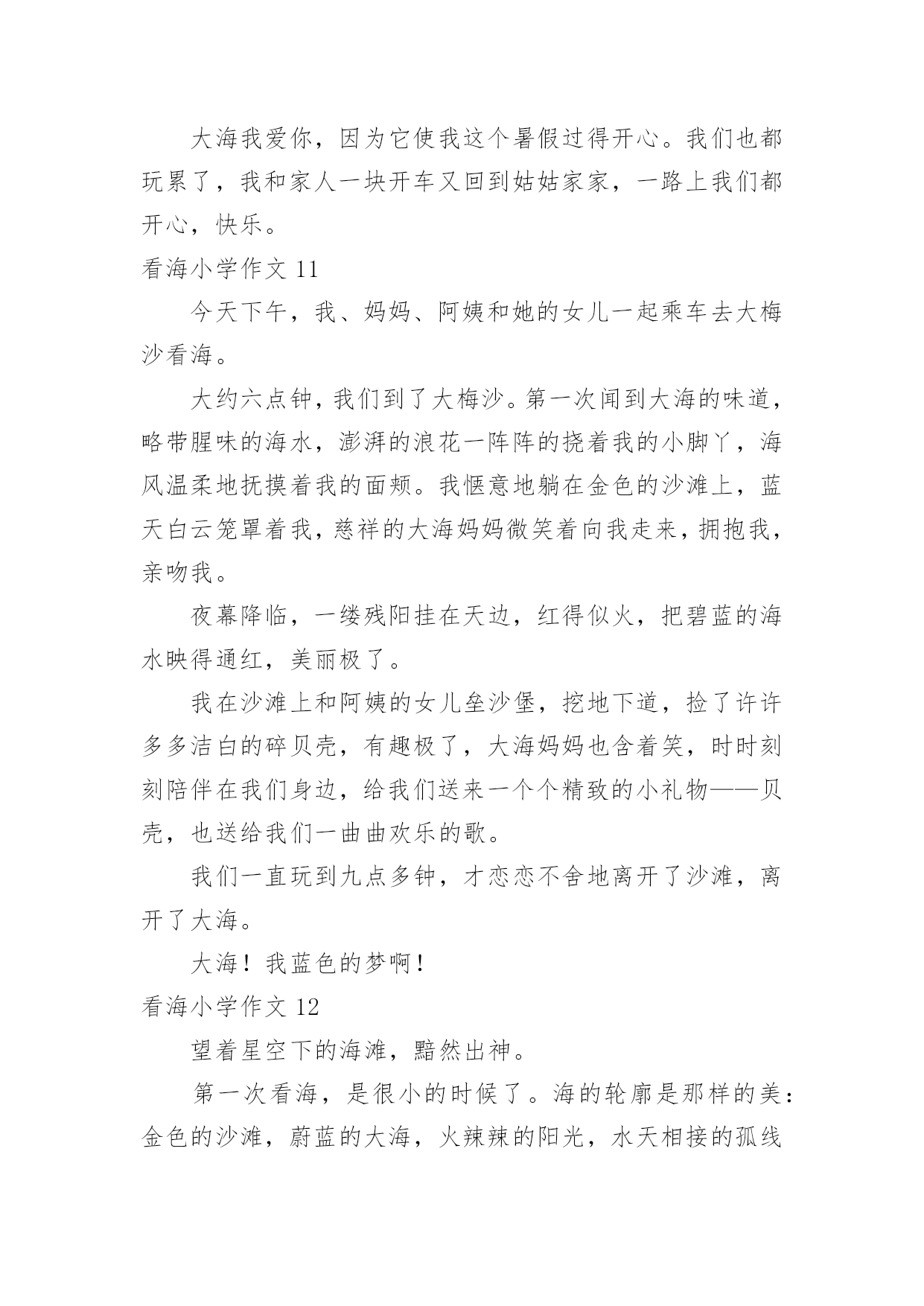 大海我爱你，因为它使我这个暑假过得开心。我们也都玩累了，我和家人一块开车又回到姑姑家家，一路上我们都开心，快乐。

看海小学作文 11

今天下午，我、妈妈、阿姨和她的女儿一起乘车去大梅沙看海。

大约六点钟，我们到了大梅沙。第一次闻到大海的味道，略带腥味的海水，澎湃的浪花一阵阵的挠着我的小脚丫，海风温柔地抚摸着我的面颊。我惬意地躺在金色的沙滩上，蓝天白云笼罩着我，慈祥的大海妈妈微笑着向我走来，拥抱我，亲吻我。

夜幕降临，一缕残阳挂在天边，红得似火，把碧蓝的海水映得通红，美丽极了。

我在沙滩上和阿姨的女儿垒沙堡，挖地下道，捡了许许多多洁白的碎贝壳，有趣极了，大海妈妈也含着笑，时时刻刻陪伴在我们身边，给我们送来一个个精致的小礼物——贝壳，也送给我们一曲曲欢乐的歌。

我们一直玩到九点多钟，才恋恋不舍地离开了沙滩，离开了大海。

大海！我蓝色的梦啊！

看海小学作文 12

望着星空下的海滩，黯然出神。

第一次看海，是很小的时候了。海的轮廓是那样的美：金色的沙滩，蔚蓝的大海，火辣辣的阳光，水天相接的孤线